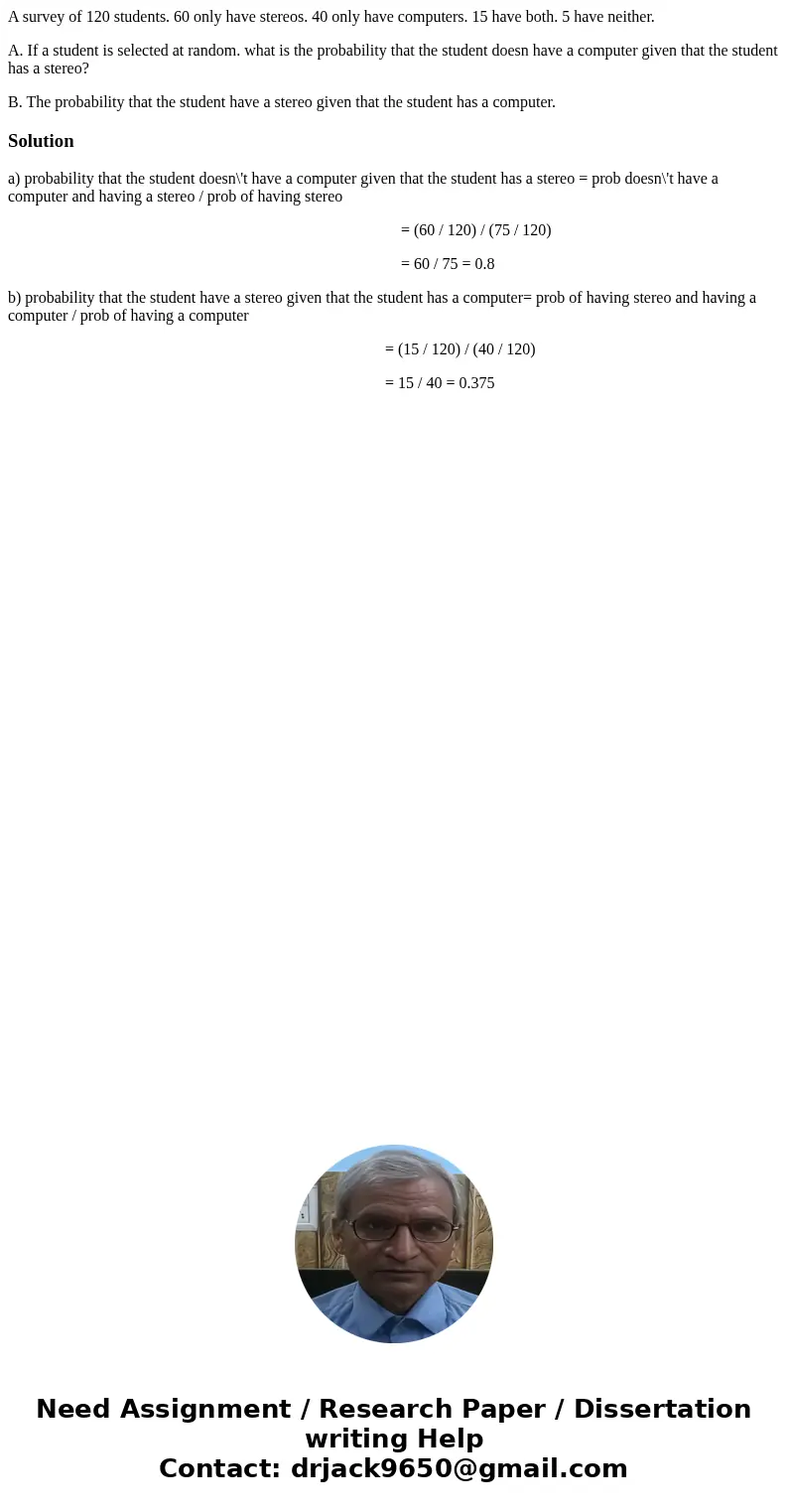 A survey of 120 students. 60 only have stereos. 40 only have computers. 15 have both. 5 have neither.

A. If a student is selected at random. what is the probability that the student doesn have a computer given that the student has a stereo?

B. The probability that the student have a stereo given that the student has a computer.

Solution

a) probability that the student doesn\'t have a computer given that the student has a stereo = prob doesn\'t have a computer and having a stereo / prob of having stereo

= (60 / 120) / (75 / 120)

= 60 / 75 = 0.8

b) probability that the student have a stereo given that the student has a computer= prob of having stereo and having a computer / prob of having a computer

= (15 / 120) / (40 / 120)

= 15 / 40 = 0.375

Need Assignment / Research Paper / Dissertation writing Help
Contact: drjack9650@gmail.com